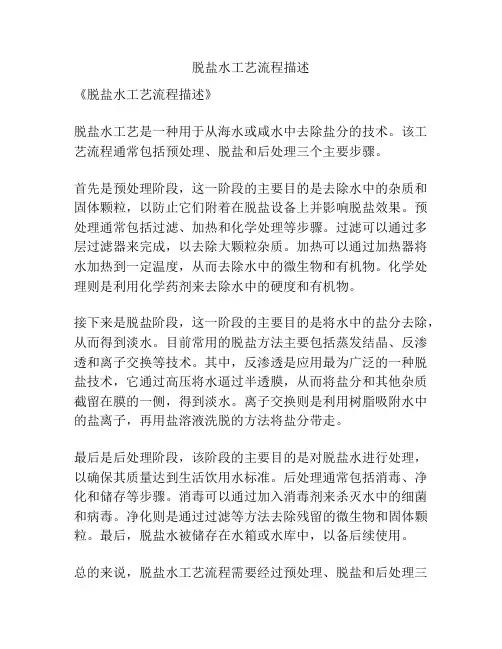 脱盐水工艺流程描述

《脱盐水工艺流程描述》

脱盐水工艺是一种用于从海水或咸水中去除盐分的技术。该工艺流程通常包括预处理、脱盐和后处理三个主要步骤。

首先是预处理阶段，这一阶段的主要目的是去除水中的杂质和固体颗粒，以防止它们附着在脱盐设备上并影响脱盐效果。预处理通常包括过滤、加热和化学处理等步骤。过滤可以通过多层过滤器来完成，以去除大颗粒杂质。加热可以通过加热器将水加热到一定温度，从而去除水中的微生物和有机物。化学处理则是利用化学药剂来去除水中的硬度和有机物。

接下来是脱盐阶段，这一阶段的主要目的是将水中的盐分去除，从而得到淡水。目前常用的脱盐方法主要包括蒸发结晶、反渗透和离子交换等技术。其中，反渗透是应用最为广泛的一种脱盐技术，它通过高压将水逼过半透膜，从而将盐分和其他杂质截留在膜的一侧，得到淡水。离子交换则是利用树脂吸附水中的盐离子，再用盐溶液洗脱的方法将盐分带走。

最后是后处理阶段，该阶段的主要目的是对脱盐水进行处理，以确保其质量达到生活饮用水标准。后处理通常包括消毒、净化和储存等步骤。消毒可以通过加入消毒剂来杀灭水中的细菌和病毒。净化则是通过过滤等方法去除残留的微生物和固体颗粒。最后，脱盐水被储存在水箱或水库中，以备后续使用。

总的来说，脱盐水工艺流程需要经过预处理、脱盐和后处理三